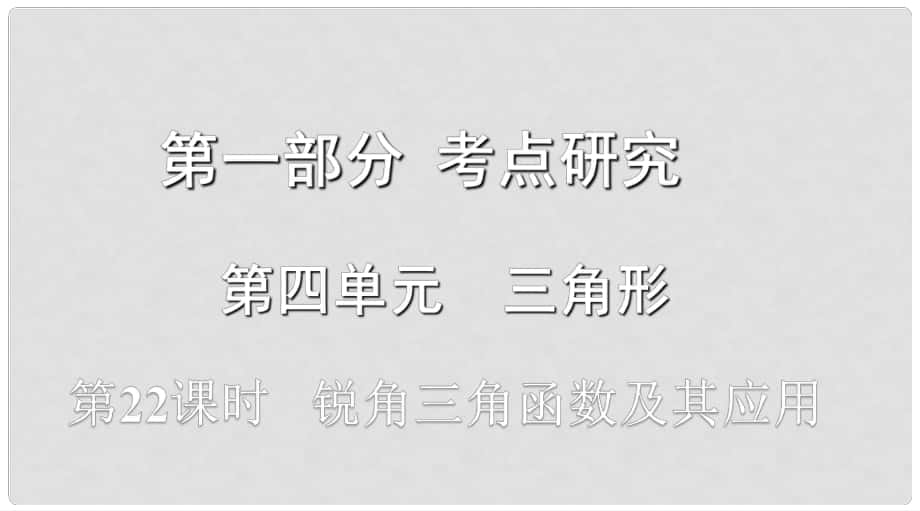 第一部分 考点研究

第四单元 三角形

第22课时 锐角三角函数及其应用